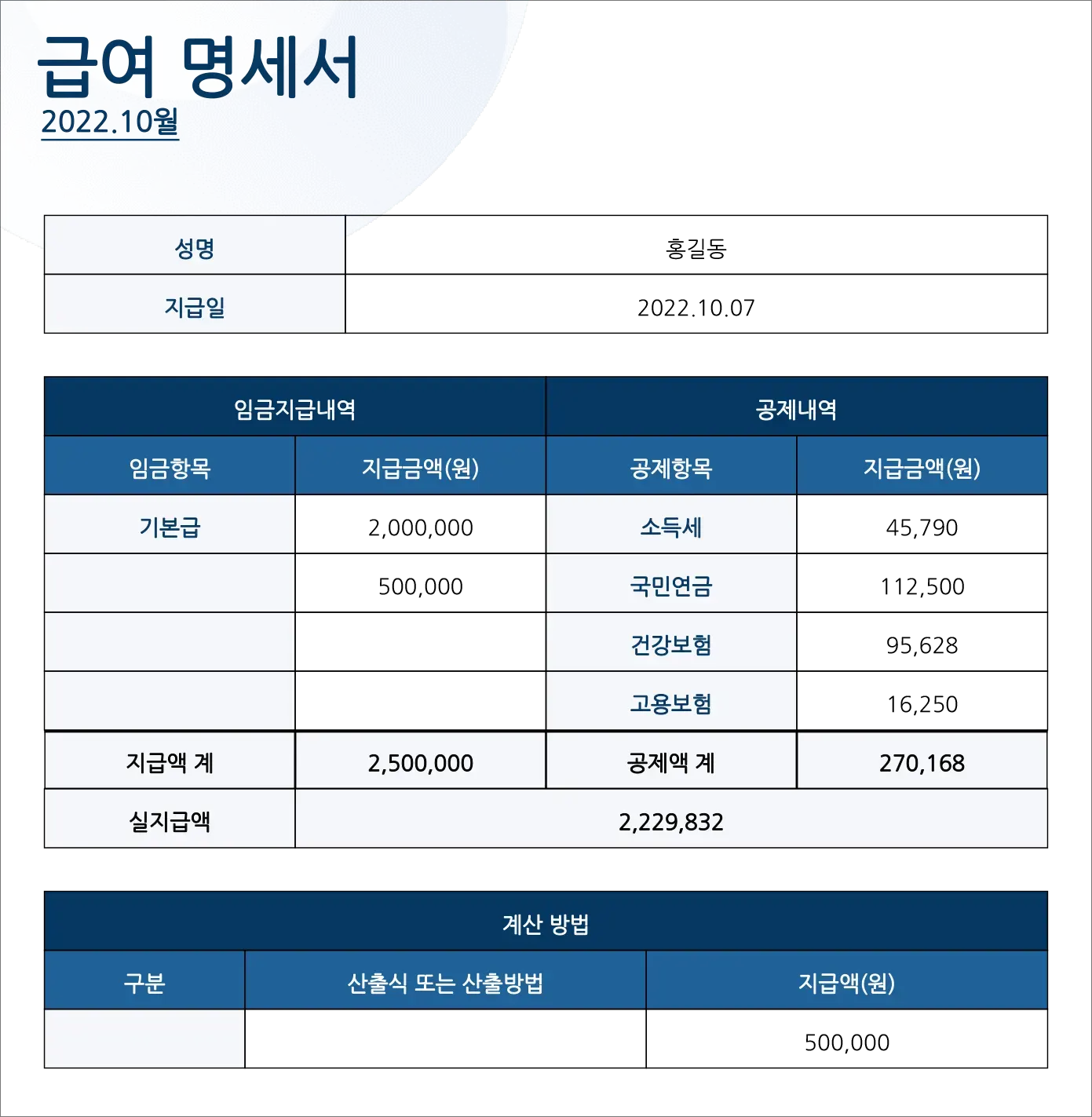 급여 명세서
2022.10월

| 성명 | 홍길동 |
|---|---|
| 지급일 | 2022.10.07 |

| 임금지급내역 | | 공제내역 | |
|---|---|---|---|
| 임금항목 | 지급금액(원) | 공제항목 | 지급금액(원) |
| 기본급 | 2,000,000 | 소득세 | 45,790 |
| | 500,000 | 국민연금 | 112,500 |
| | | 건강보험 | 95,628 |
| | | 고용보험 | 16,250 |
| 지급액 계 | 2,500,000 | 공제액 계 | 270,168 |
| 실지급액 | 2,229,832 | | |

| 계산 방법 | | |
|---|---|---|
| 구분 | 산출식 또는 산출방법 | 지급액(원) |
| | | 500,000 |